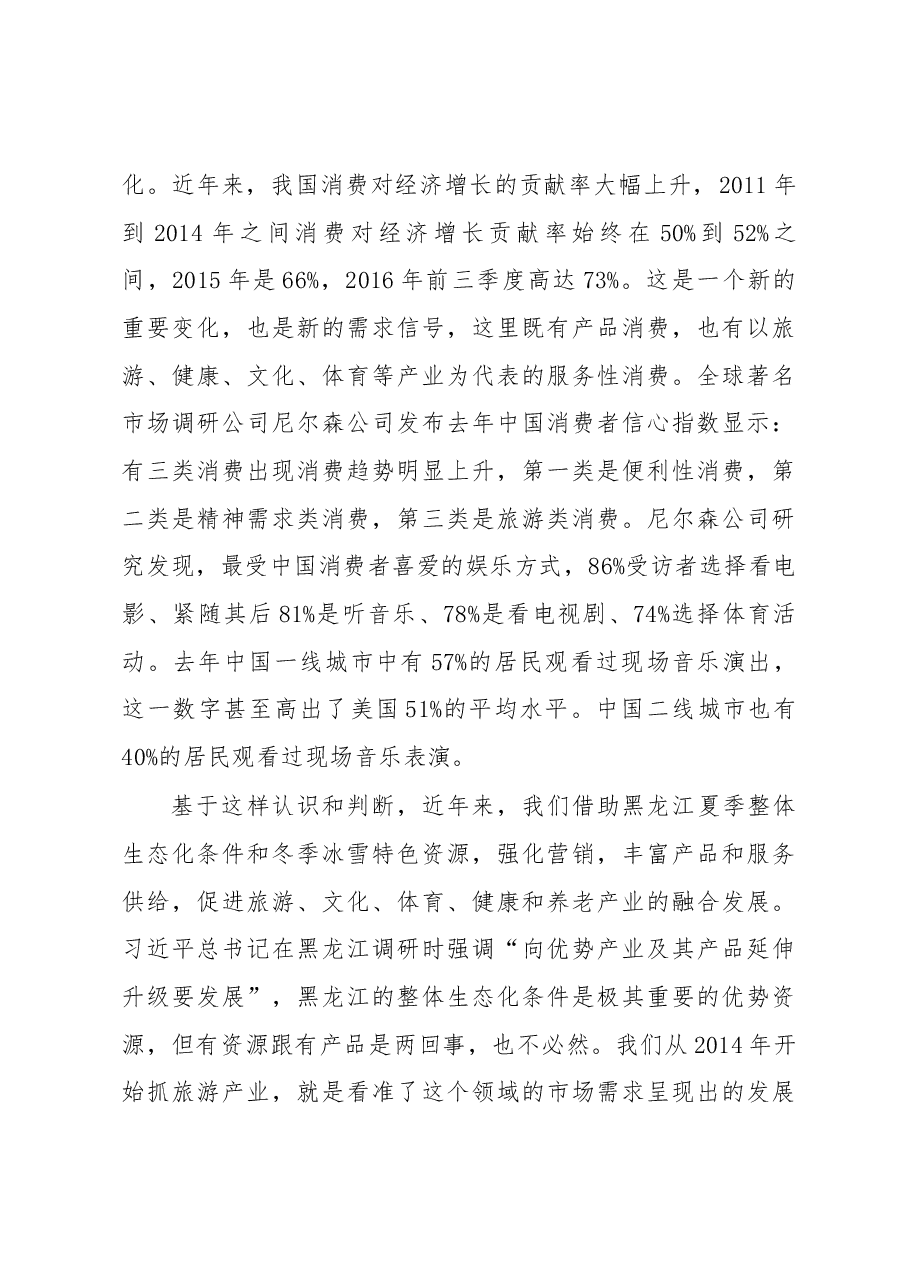 化。近年来，我国消费对经济增长的贡献率大幅上升，2011年到2014年之间消费对经济增长贡献率始终在50%到52%之间，2015年是66%，2016年前三季度高达73%。这是一个新的重要变化，也是新的需求信号，这里既有产品消费，也有以旅游、健康、文化、体育等产业为代表的服务性消费。全球著名市场调研公司尼尔森公司发布去年中国消费者信心指数显示：有三类消费出现消费趋势明显上升，第一类是便利性消费，第二类是精神需求类消费，第三类是旅游类消费。尼尔森公司研究发现，最受中国消费者喜爱的娱乐方式，86%受访者选择看电影、紧随其后81%是听音乐、78%是看电视剧、74%选择体育活动。去年中国一线城市中有57%的居民观看过现场音乐演出，这一数字甚至高出了美国51%的平均水平。中国二线城市也有40%的居民观看过现场音乐表演。

基于这样认识和判断，近年来，我们借助黑龙江夏季整体生态化条件和冬季冰雪特色资源，强化营销，丰富产品和服务供给，促进旅游、文化、体育、健康和养老产业的融合发展。习近平总书记在黑龙江调研时强调“向优势产业及其产品延伸升级要发展”，黑龙江的整体生态化条件是极其重要的优势资源，但有资源跟有产品是两回事，也不必然。我们从2014年开始抓旅游产业，就是看准了这个领域的市场需求呈现出的发展